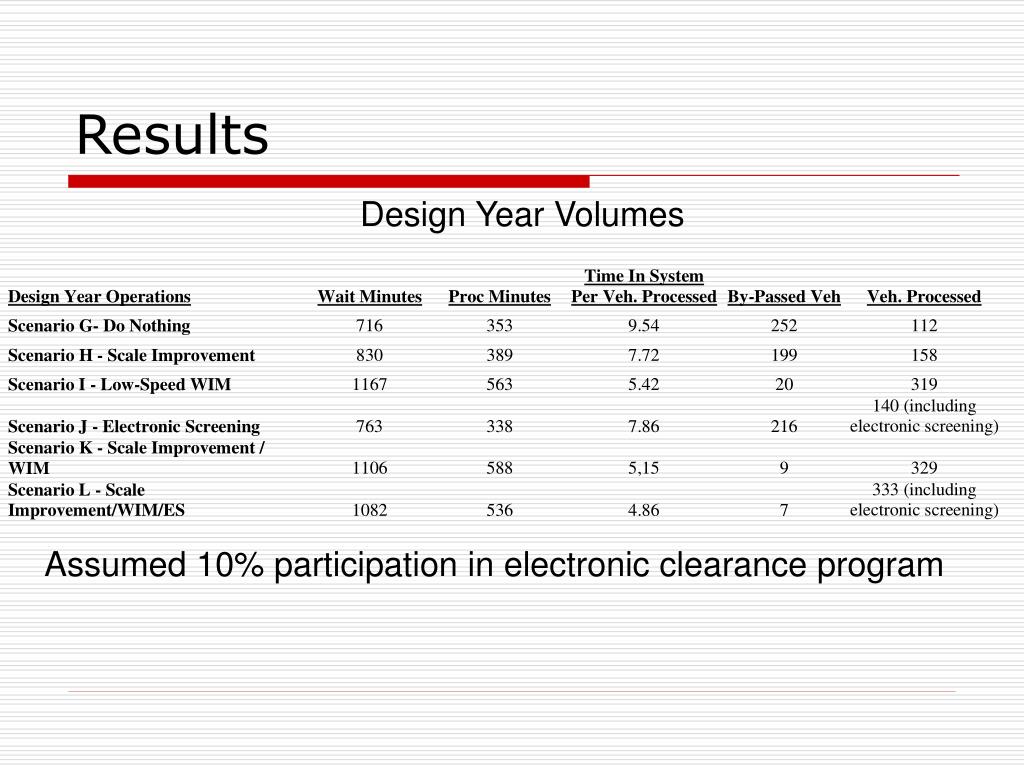 Results

Design Year Volumes

| Design Year Operations | Wait Minutes | Proc Minutes | Time In System Per Veh. Processed | By-Passed Veh | Veh. Processed |
|---|---|---|---|---|---|
| Scenario G- Do Nothing | 716 | 353 | 9.54 | 252 | 112 |
| Scenario H - Scale Improvement | 830 | 389 | 7.72 | 199 | 158 |
| Scenario I - Low-Speed WIM | 1167 | 563 | 5.42 | 20 | 319 |
| Scenario J - Electronic Screening | 763 | 338 | 7.86 | 216 | 140 (including electronic screening) |
| Scenario K - Scale Improvement / WIM | 1106 | 588 | 5,15 | 9 | 329 |
| Scenario L - Scale Improvement/WIM/ES | 1082 | 536 | 4.86 | 7 | 333 (including electronic screening) |

Assumed 10% participation in electronic clearance program